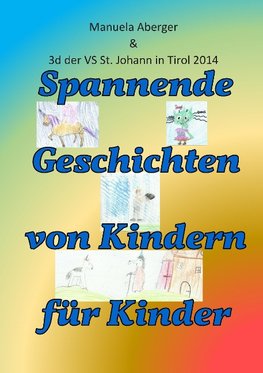 Manuela Aberger
&
3d der VS St. Johann in Tirol 2014

Spannende
Geschichten
von Kindern
für Kinder